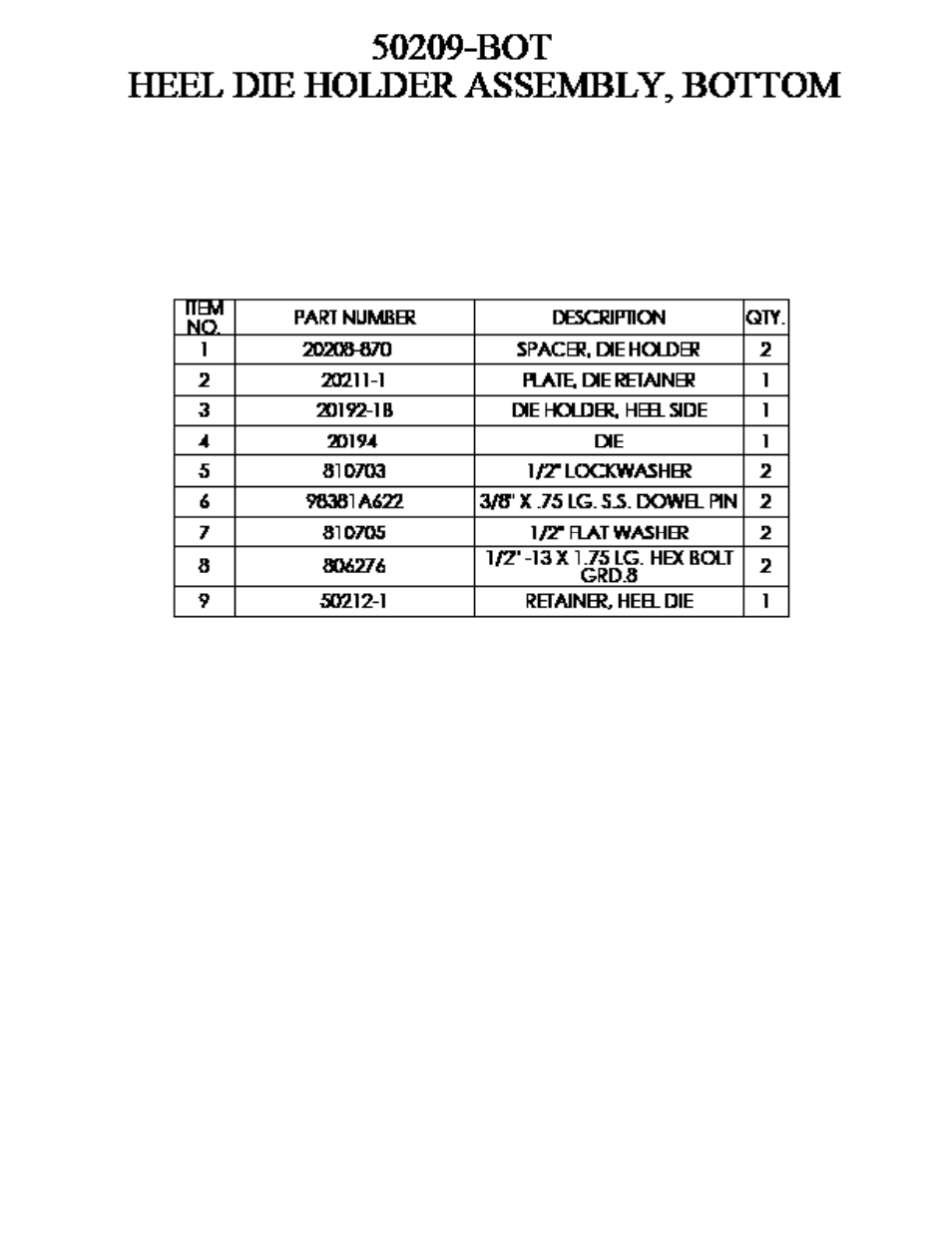 50209-BOT
HEEL DIE HOLDER ASSEMBLY, BOTTOM

| ITEM NO. | PART NUMBER | DESCRIPTION | QTY. |
|---|---|---|---|
| 1 | 20208-870 | SPACER, DIE HOLDER | 2 |
| 2 | 20211-1 | PLATE, DIE RETAINER | 1 |
| 3 | 20192-1B | DIE HOLDER, HEEL SIDE | 1 |
| 4 | 20194 | DIE | 1 |
| 5 | 810703 | 1/2" LOCKWASHER | 2 |
| 6 | 98381A622 | 3/8" X .75 LG. S.S. DOWEL PIN | 2 |
| 7 | 810705 | 1/2" FLAT WASHER | 2 |
| 8 | 806276 | 1/2" -13 X 1.75 LG. HEX BOLT GRD.8 | 2 |
| 9 | 50212-1 | RETAINER, HEEL DIE | 1 |